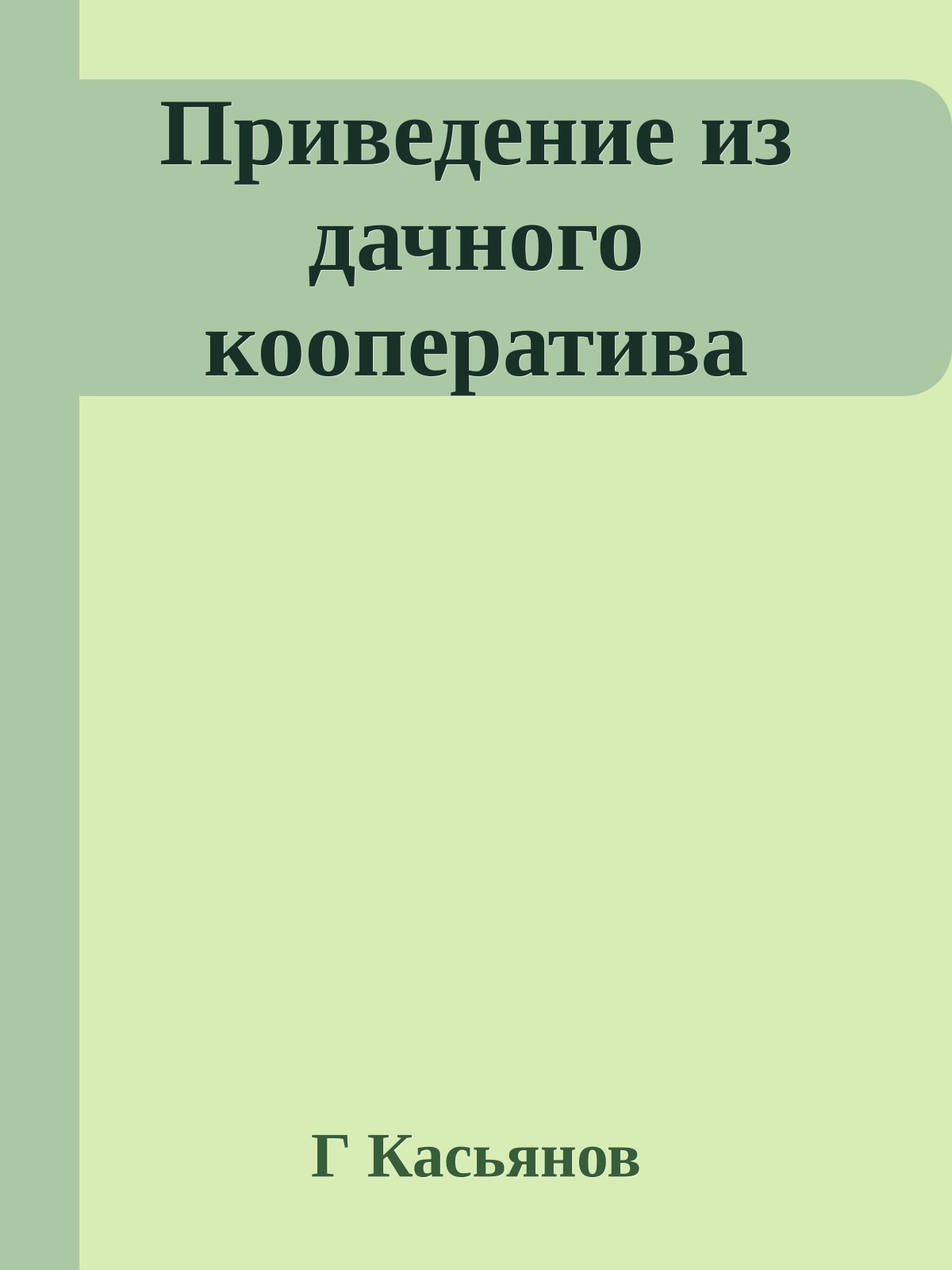 Приведение из дачного кооператива

Г Касьянов